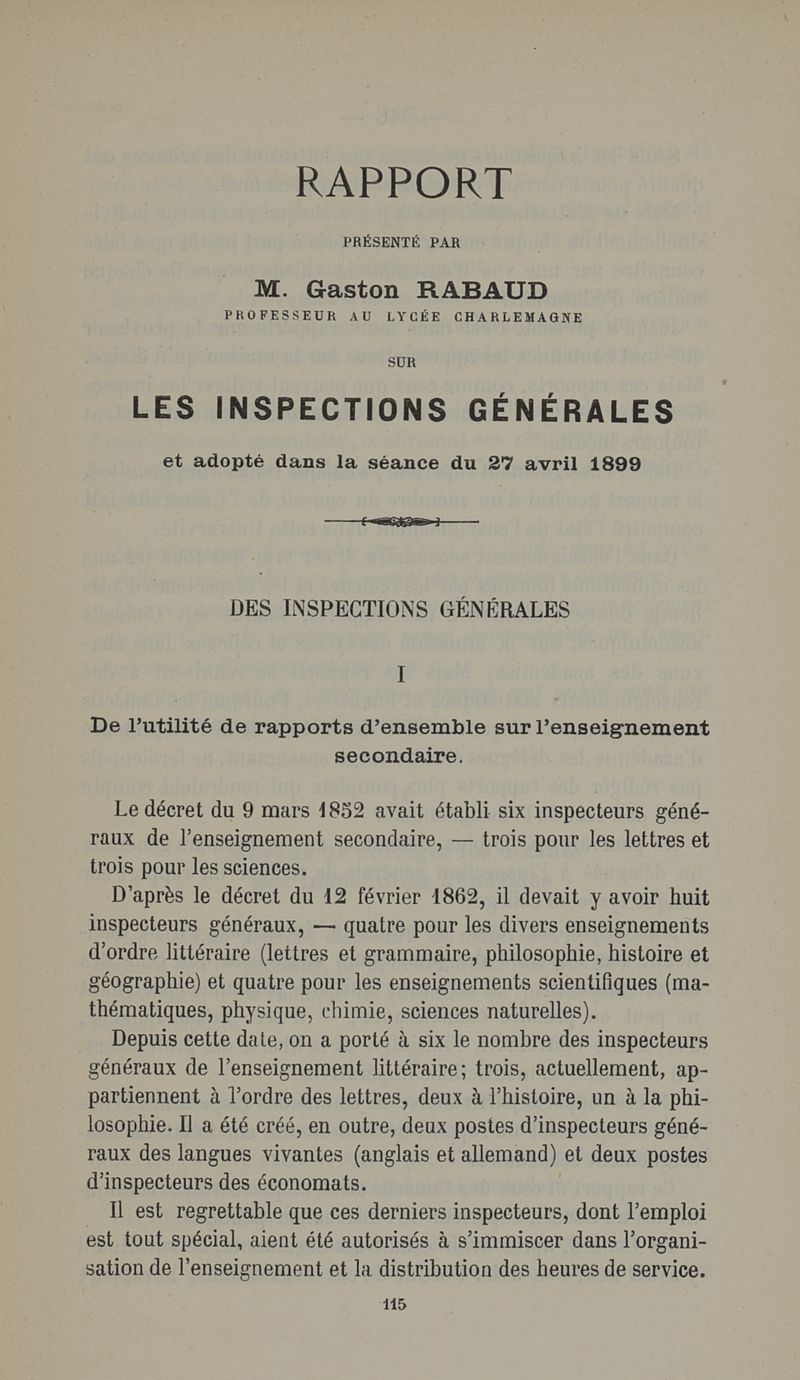 RAPPORT

PRÉSENTÉ PAR

M. Gaston RABAUD

PROFESSEUR AU LYCÉE CHARLEMAGNE

SUR

LES INSPECTIONS GÉNÉRALES

et adopté dans la séance du 27 avril 1899

DES INSPECTIONS GÉNÉRALES

I

De l'utilité de rapports d'ensemble sur l'enseignement secondaire.

Le décret du 9 mars 1852 avait établi six inspecteurs généraux de l'enseignement secondaire, — trois pour les lettres et trois pour les sciences.

D'après le décret du 12 février 1862, il devait y avoir huit inspecteurs généraux, — quatre pour les divers enseignements d'ordre littéraire (lettres et grammaire, philosophie, histoire et géographie) et quatre pour les enseignements scientifiques (mathématiques, physique, chimie, sciences naturelles).

Depuis cette date, on a porté à six le nombre des inspecteurs généraux de l'enseignement littéraire; trois, actuellement, appartiennent à l'ordre des lettres, deux à l'histoire, un à la philosophie. Il a été créé, en outre, deux postes d'inspecteurs généraux des langues vivantes (anglais et allemand) et deux postes d'inspecteurs des économats.

Il est regrettable que ces derniers inspecteurs, dont l'emploi est tout spécial, aient été autorisés à s'immiscer dans l'organisation de l'enseignement et la distribution des heures de service.

115